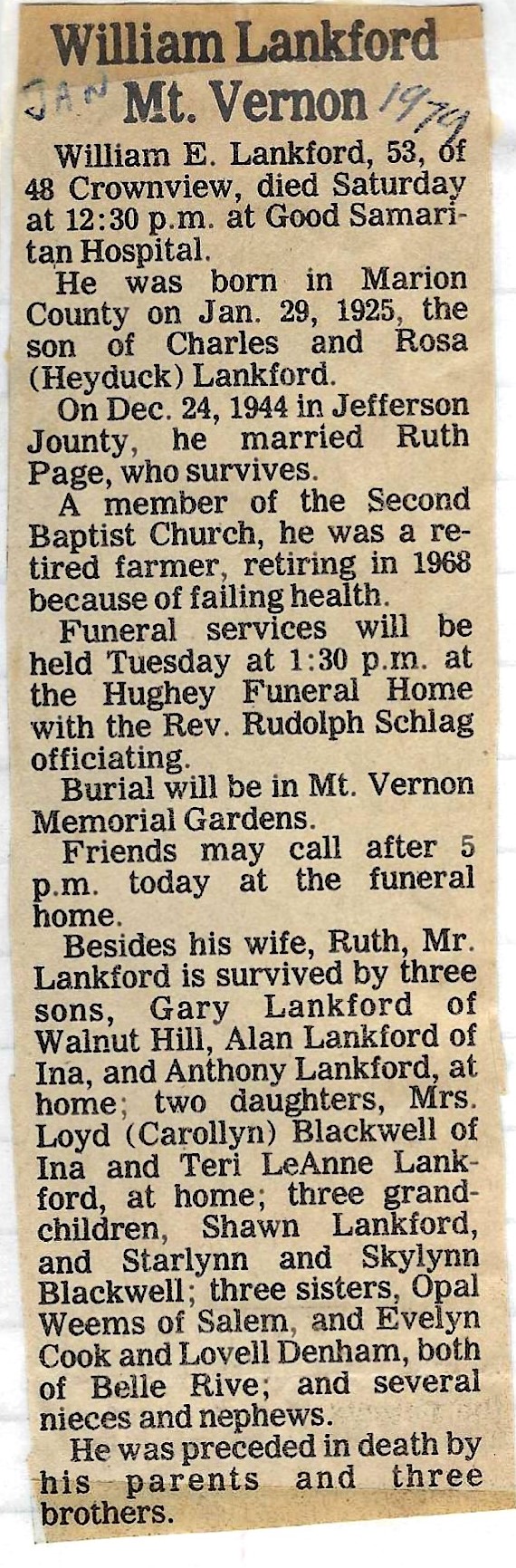 William Lankford
JAN Mt. Vernon 1979

William E. Lankford, 53, of 48 Crownview, died Saturday at 12:30 p.m. at Good Samaritan Hospital.

He was born in Marion County on Jan. 29, 1925, the son of Charles and Rosa (Heyduck) Lankford.

On Dec. 24, 1944 in Jefferson Jounty, he married Ruth Page, who survives.

A member of the Second Baptist Church, he was a retired farmer, retiring in 1968 because of failing health.

Funeral services will be held Tuesday at 1:30 p.m. at the Hughey Funeral Home with the Rev. Rudolph Schlag officiating.

Burial will be in Mt. Vernon Memorial Gardens.

Friends may call after 5 p.m. today at the funeral home.

Besides his wife, Ruth, Mr. Lankford is survived by three sons, Gary Lankford of Walnut Hill, Alan Lankford of Ina, and Anthony Lankford, at home; two daughters, Mrs. Loyd (Carollyn) Blackwell of Ina and Teri LeAnne Lankford, at home; three grandchildren, Shawn Lankford, and Starlynn and Skylynn Blackwell; three sisters, Opal Weems of Salem, and Evelyn Cook and Lovell Denham, both of Belle Rive; and several nieces and nephews.

He was preceded in death by his parents and three brothers.